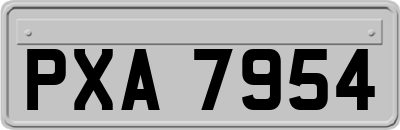 PXA 7954